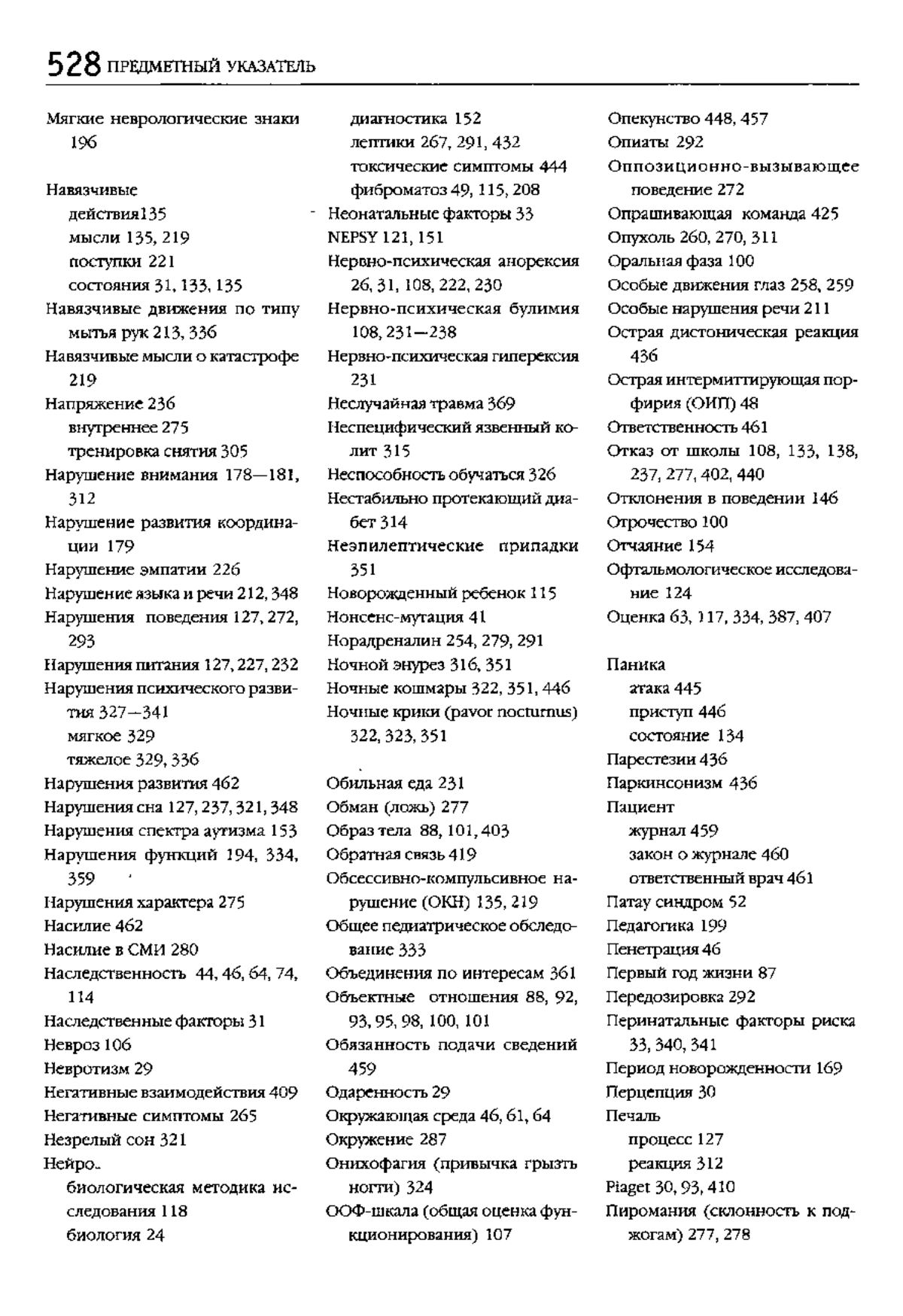 528 ПРЕДМЕТНЫЙ УКАЗАТЕЛЬ

Мягкие неврологические знаки 196

Навязчивые
действия135
мысли 135, 219
поступки 221
состояния 31, 133, 135
Навязчивые движения по типу мытья рук 213, 336
Навязчивые мысли о катастрофе 219
Напряжение 236
внутреннее 275
тренировка снятия 305
Нарушение внимания 178—181, 312
Нарушение развития координации 179
Нарушение эмпатии 226
Нарушение языка и речи 212, 348
Нарушения поведения 127, 272, 293
Нарушения питания 127, 227, 232
Нарушения психического развития 327—341
мягкое 329
тяжелое 329, 336
Нарушения развития 462
Нарушения сна 127, 237, 321, 348
Нарушения спектра аутизма 153
Нарушения функций 194, 334, 359
Нарушения характера 275
Насилие 462
Насилие в СМИ 280
Наследственность 44, 46, 64, 74, 114
Наследственные факторы 31
Невроз 106
Невротизм 29
Негативные взаимодействия 409
Негативные симптомы 265
Незрелый сон 321
Нейро..
биологическая методика исследования 118
биология 24

диагностика 152
лептики 267, 291, 432
токсические симптомы 444
фиброматоз 49, 115, 208
Неонатальные факторы 33
NEPSY 121, 151
Нервно-психическая анорексия 26, 31, 108, 222, 230
Нервно-психическая булимия 108, 231—238
Нервно-психическая гиперексия 231
Неслучайная травма 369
Неспецифический язвенный колит 315
Неспособность обучаться 326
Нестабильно протекающий диабет 314
Неэпилептические припадки 351
Новорожденный ребенок 115
Нонсенс-мутация 41
Норадреналин 254, 279, 291
Ночной энурез 316, 351
Ночные кошмары 322, 351, 446
Ночные крики (pavor nocturnus) 322, 323, 351

Обильная еда 231
Обман (ложь) 277
Образ тела 88, 101, 403
Обратная связь 419
Обсессивно-компульсивное нарушение (ОКН) 135, 219
Общее педиатрическое обследование 333
Объединения по интересам 361
Объектные отношения 88, 92, 93, 95, 98, 100, 101
Обязанность подачи сведений 459
Одаренность 29
Окружающая среда 46, 61, 64
Окружение 287
Онихофагия (привычка грызть ногти) 324
ООФ-шкала (общая оценка функционирования) 107

Опекунство 448, 457
Опиаты 292
Оппозиционно-вызывающее поведение 272
Опрашивающая команда 425
Опухоль 260, 270, 311
Оральная фаза 100
Особые движения глаз 258, 259
Особые нарушения речи 211
Острая дистоническая реакция 436
Острая интермиттирующая порфирия (ОИП) 48
Ответственность 461
Отказ от школы 108, 133, 138, 237, 277, 402, 440
Отклонения в поведении 146
Отрочество 100
Отчаяние 154
Офтальмологическое исследование 124
Оценка 63, 117, 334, 387, 407

Паника
атака 445
приступ 446
состояние 134
Парестезии 436
Паркинсонизм 436
Пациент
журнал 459
закон о журнале 460
ответственный врач 461
Патау синдром 52
Педагогика 199
Пенетрация 46
Первый год жизни 87
Передозировка 292
Перинатальные факторы риска 33, 340, 341
Период новорожденности 169
Перцепция 30
Печаль
процесс 127
реакция 312
Piaget 30, 93, 410
Пиромания (склонность к поджогам) 277, 278